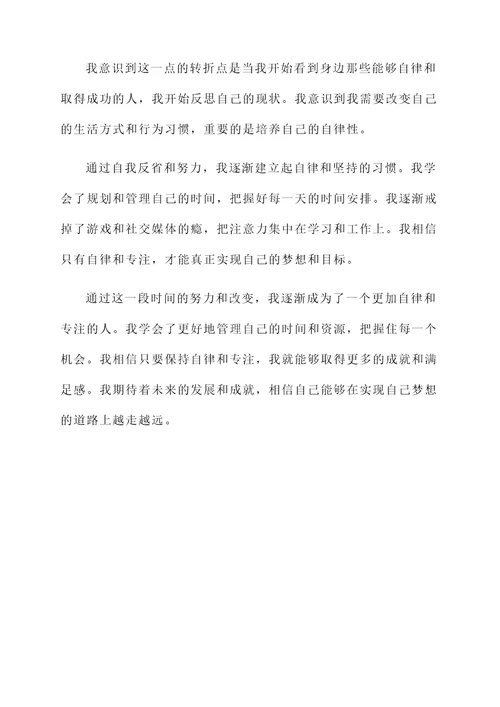 我意识到这一点的转折点是当我开始看到身边那些能够自律和取得成功的人，我开始反思自己的现状。我意识到我需要改变自己的生活方式和行为习惯，重要的是培养自己的自律性。

通过自我反省和努力，我逐渐建立起自律和坚持的习惯。我学会了规划和管理自己的时间，把握好每一天的时间安排。我逐渐戒掉了游戏和社交媒体的瘾，把注意力集中在学习和工作上。我相信只有自律和专注，才能真正实现自己的梦想和目标。

通过这一段时间的努力和改变，我逐渐成为了一个更加自律和专注的人。我学会了更好地管理自己的时间和资源，把握住每一个机会。我相信只要保持自律和专注，我就能够取得更多的成就和满足感。我期待着未来的发展和成就，相信自己能够在实现自己梦想的道路上越走越远。